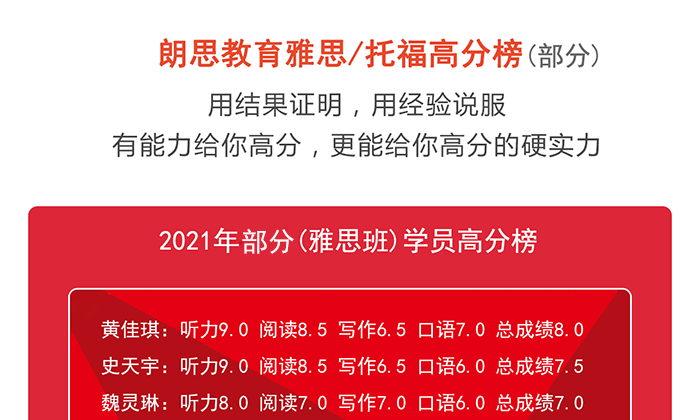 朗思教育雅思/托福高分榜(部分)

用结果证明，用经验说服
有能力给你高分，更能给你高分的硬实力

2021年部分(雅思班)学员高分榜

黄佳琪：听力9.0 阅读8.5 写作6.5 口语7.0 总成绩8.0
史天宇：听力9.0 阅读8.5 写作6.5 口语6.0 总成绩7.5
魏灵琳：听力8.0 阅读7.0 写作7.0 口语6.0 总成绩7.0